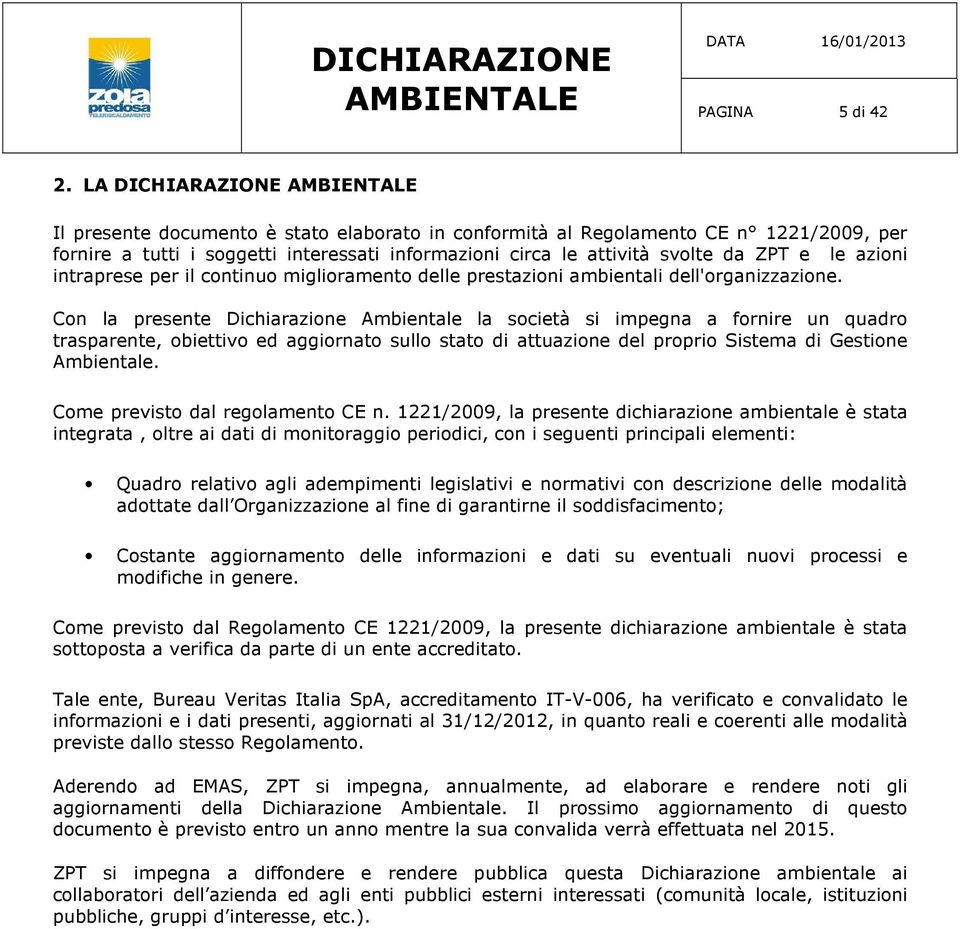 zola predosa TELERISCALDAMENTO

DICHIARAZIONE AMBIENTALE

DATA 16/01/2013

PAGINA 5 di 42

2. LA DICHIARAZIONE AMBIENTALE

Il presente documento è stato elaborato in conformità al Regolamento CE n° 1221/2009, per fornire a tutti i soggetti interessati informazioni circa le attività svolte da ZPT e le azioni intraprese per il continuo miglioramento delle prestazioni ambientali dell'organizzazione.

Con la presente Dichiarazione Ambientale la società si impegna a fornire un quadro trasparente, obiettivo ed aggiornato sullo stato di attuazione del proprio Sistema di Gestione Ambientale.

Come previsto dal regolamento CE n. 1221/2009, la presente dichiarazione ambientale è stata integrata , oltre ai dati di monitoraggio periodici, con i seguenti principali elementi:

• Quadro relativo agli adempimenti legislativi e normativi con descrizione delle modalità adottate dall'Organizzazione al fine di garantirne il soddisfacimento;

• Costante aggiornamento delle informazioni e dati su eventuali nuovi processi e modifiche in genere.

Come previsto dal Regolamento CE 1221/2009, la presente dichiarazione ambientale è stata sottoposta a verifica da parte di un ente accreditato.

Tale ente, Bureau Veritas Italia SpA, accreditamento IT-V-006, ha verificato e convalidato le informazioni e i dati presenti, aggiornati al 31/12/2012, in quanto reali e coerenti alle modalità previste dallo stesso Regolamento.

Aderendo ad EMAS, ZPT si impegna, annualmente, ad elaborare e rendere noti gli aggiornamenti della Dichiarazione Ambientale. Il prossimo aggiornamento di questo documento è previsto entro un anno mentre la sua convalida verrà effettuata nel 2015.

ZPT si impegna a diffondere e rendere pubblica questa Dichiarazione ambientale ai collaboratori dell'azienda ed agli enti pubblici esterni interessati (comunità locale, istituzioni pubbliche, gruppi d'interesse, etc.).